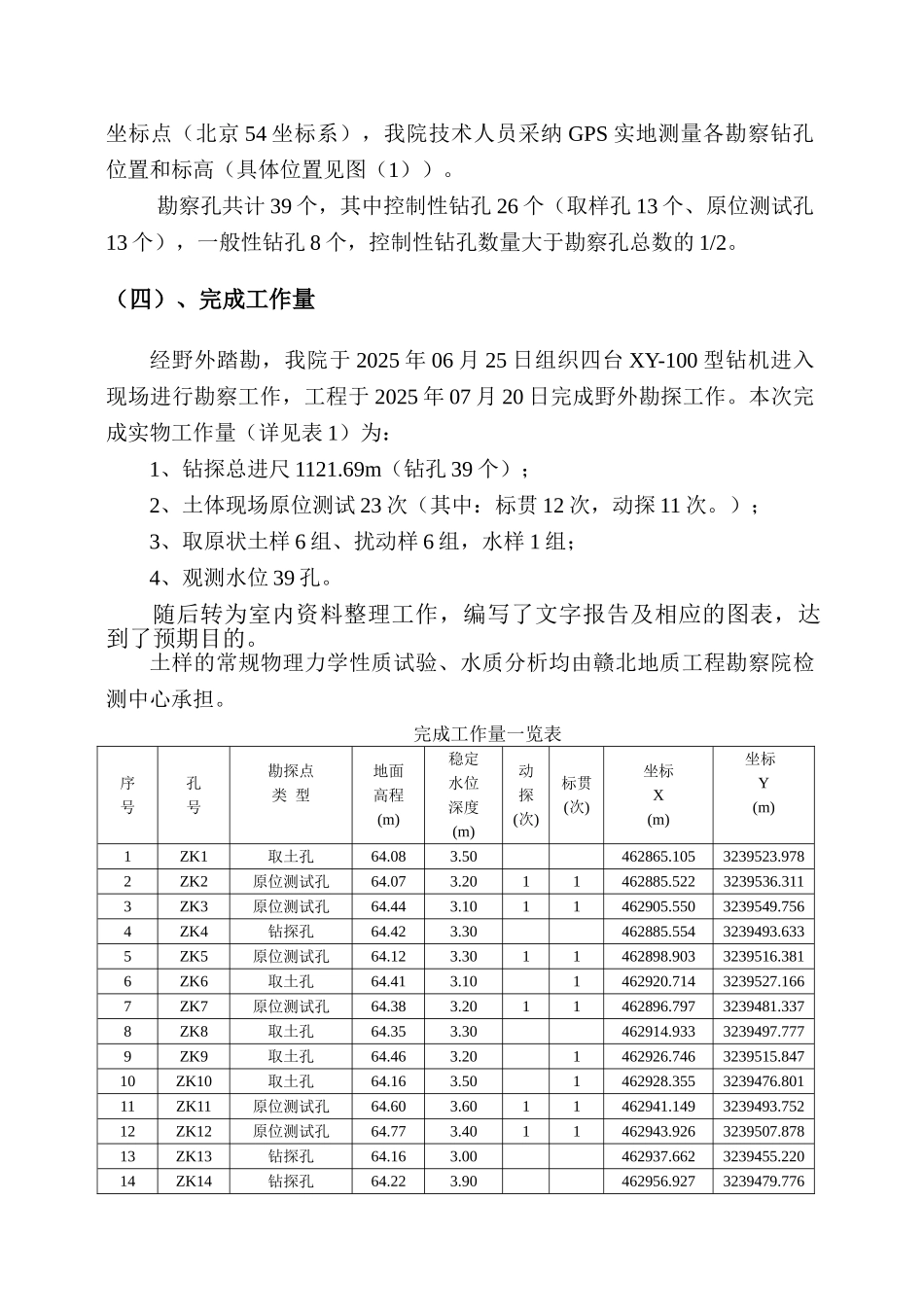 坐标点（北京54坐标系），我院技术人员采纳GPS实地测量各勘察钻孔位置和标高（具体位置见图（1））。

勘察孔共计39个，其中控制性钻孔26个（取样孔13个、原位测试孔13个），一般性钻孔8个，控制性钻孔数量大于勘察孔总数的1/2。

（四）、完成工作量

经野外踏勘，我院于2025年06月25日组织四台XY-100型钻机进入现场进行勘察工作，工程于2025年07月20日完成野外勘探工作。本次完成实物工作量（详见表1）为：

1、钻探总进尺1121.69m（钻孔39个）；

2、土体现场原位测试23次（其中：标贯12次，动探11次。）；

3、取原状土样6组、扰动样6组，水样1组；

4、观测水位39孔。

随后转为室内资料整理工作，编写了文字报告及相应的图表，达到了预期目的。

土样的常规物理力学性质试验、水质分析均由赣北地质工程勘察院检测中心承担。

完成工作量一览表

| 序号 | 孔号 | 勘探点类 型 | 地面高程(m) | 稳定水位深度(m) | 动探(次) | 标贯(次) | 坐标X(m) | 坐标Y(m) |
|---|---|---|---|---|---|---|---|---|
| 1 | ZK1 | 取土孔 | 64.08 | 3.50 |  |  | 462865.105 | 3239523.978 |
| 2 | ZK2 | 原位测试孔 | 64.07 | 3.20 | 1 | 1 | 462885.522 | 3239536.311 |
| 3 | ZK3 | 原位测试孔 | 64.44 | 3.10 | 1 | 1 | 462905.550 | 3239549.756 |
| 4 | ZK4 | 钻探孔 | 64.42 | 3.30 |  |  | 462885.554 | 3239493.633 |
| 5 | ZK5 | 原位测试孔 | 64.12 | 3.30 | 1 | 1 | 462898.903 | 3239516.381 |
| 6 | ZK6 | 取土孔 | 64.41 | 3.10 |  | 1 | 462920.714 | 3239527.166 |
| 7 | ZK7 | 原位测试孔 | 64.38 | 3.20 | 1 | 1 | 462896.797 | 3239481.337 |
| 8 | ZK8 | 取土孔 | 64.35 | 3.30 |  |  | 462914.933 | 3239497.777 |
| 9 | ZK9 | 取土孔 | 64.46 | 3.20 |  | 1 | 462926.746 | 3239515.847 |
| 10 | ZK10 | 取土孔 | 64.16 | 3.50 |  | 1 | 462928.355 | 3239476.801 |
| 11 | ZK11 | 原位测试孔 | 64.60 | 3.60 | 1 | 1 | 462941.149 | 3239493.752 |
| 12 | ZK12 | 原位测试孔 | 64.77 | 3.40 | 1 | 1 | 462943.926 | 3239507.878 |
| 13 | ZK13 | 钻探孔 | 64.16 | 3.00 |  |  | 462937.662 | 3239455.220 |
| 14 | ZK14 | 钻探孔 | 64.22 | 3.90 |  |  | 462956.927 | 3239479.776 |